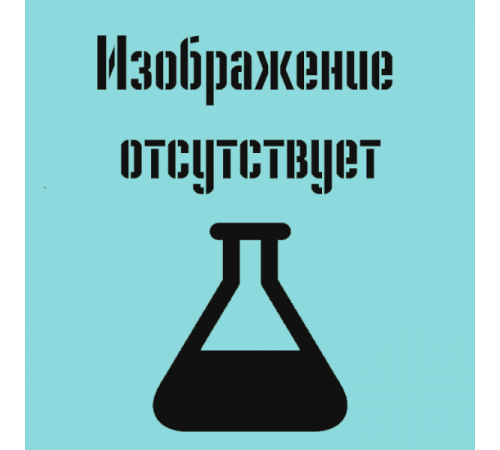 Изображение отсутствует